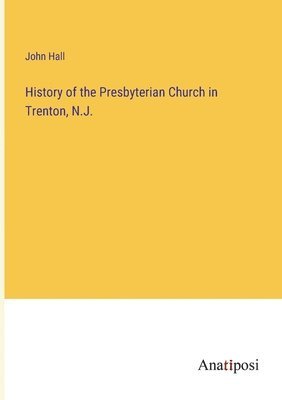 John Hall

History of the Presbyterian Church in Trenton, N.J.

Anatiposi